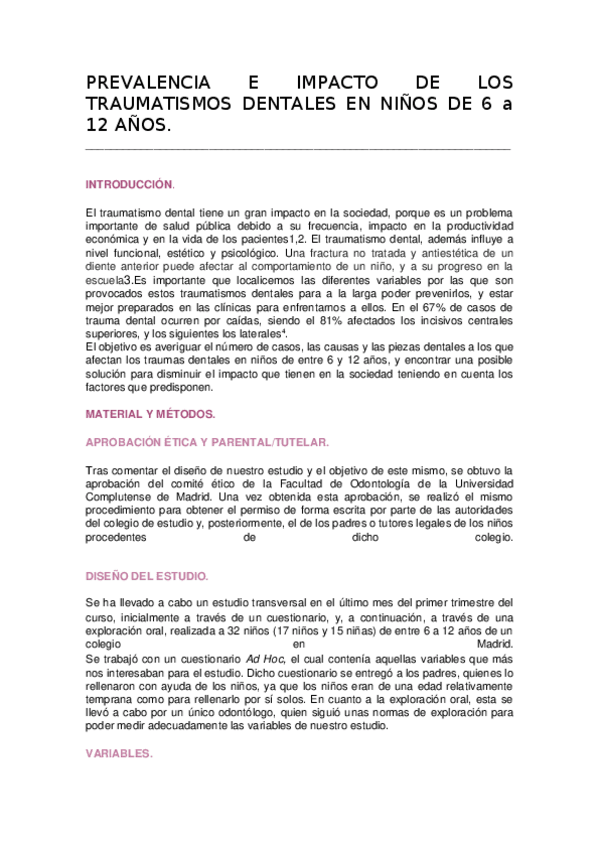 PREVALENCIA E IMPACTO DE LOS TRAUMATISMOS DENTALES EN NIÑOS DE 6 a 12 AÑOS.

INTRODUCCIÓN.

El traumatismo dental tiene un gran impacto en la sociedad, porque es un problema importante de salud pública debido a su frecuencia, impacto en la productividad económica y en la vida de los pacientes1,2. El traumatismo dental, además influye a nivel funcional, estético y psicológico. Una fractura no tratada y antiestética de un diente anterior puede afectar al comportamiento de un niño, y a su progreso en la escuela3.Es importante que localicemos las diferentes variables por las que son provocados estos traumatismos dentales para a la larga poder prevenirlos, y estar mejor preparados en las clínicas para enfrentarnos a ellos. En el 67% de casos de trauma dental ocurren por caídas, siendo el 81% afectados los incisivos centrales superiores, y los siguientes los laterales$^4$.
El objetivo es averiguar el número de casos, las causas y las piezas dentales a los que afectan los traumas dentales en niños de entre 6 y 12 años, y encontrar una posible solución para disminuir el impacto que tienen en la sociedad teniendo en cuenta los factores que predisponen.

MATERIAL Y MÉTODOS.

APROBACIÓN ÉTICA Y PARENTAL/TUTELAR.

Tras comentar el diseño de nuestro estudio y el objetivo de este mismo, se obtuvo la aprobación del comité ético de la Facultad de Odontología de la Universidad Complutense de Madrid. Una vez obtenida esta aprobación, se realizó el mismo procedimiento para obtener el permiso de forma escrita por parte de las autoridades del colegio de estudio y, posteriormente, el de los padres o tutores legales de los niños procedentes de dicho colegio.

DISEÑO DEL ESTUDIO.

Se ha llevado a cabo un estudio transversal en el último mes del primer trimestre del curso, inicialmente a través de un cuestionario, y, a continuación, a través de una exploración oral, realizada a 32 niños (17 niños y 15 niñas) de entre 6 a 12 años de un colegio en Madrid.
Se trabajó con un cuestionario Ad Hoc, el cual contenía aquellas variables que más nos interesaban para el estudio. Dicho cuestionario se entregó a los padres, quienes lo rellenaron con ayuda de los niños, ya que los niños eran de una edad relativamente temprana como para rellenarlo por sí solos. En cuanto a la exploración oral, esta se llevó a cabo por un único odontólogo, quien siguió unas normas de exploración para poder medir adecuadamente las variables de nuestro estudio.

VARIABLES.